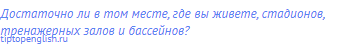 Достаточно ли в том месте, где вы живете, стадионов, тренажерных залов и бассейнов?

tiptopenglish.ru